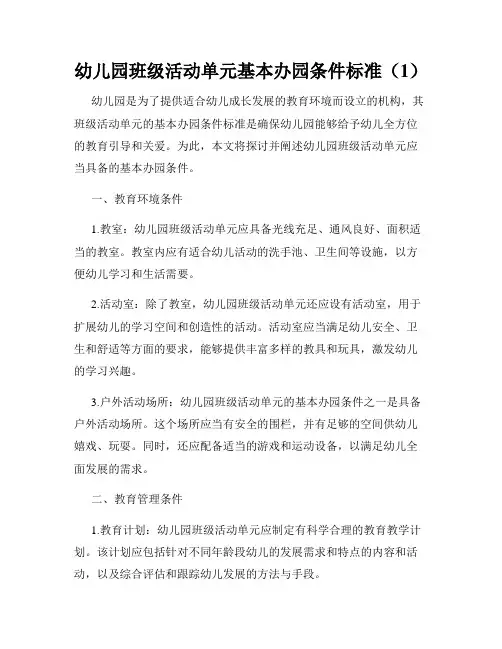 幼儿园班级活动单元基本办园条件标准（1）

幼儿园是为了提供适合幼儿成长发展的教育环境而设立的机构，其班级活动单元的基本办园条件标准是确保幼儿园能够给予幼儿全方位的教育引导和关爱。为此，本文将探讨并阐述幼儿园班级活动单元应当具备的基本办园条件。

一、教育环境条件

1.教室：幼儿园班级活动单元应具备光线充足、通风良好、面积适当的教室。教室内应有适合幼儿活动的洗手池、卫生间等设施，以方便幼儿学习和生活需要。

2.活动室：除了教室，幼儿园班级活动单元还应设有活动室，用于扩展幼儿的学习空间和创造性的活动。活动室应当满足幼儿安全、卫生和舒适等方面的要求，能够提供丰富多样的教具和玩具，激发幼儿的学习兴趣。

3.户外活动场所：幼儿园班级活动单元的基本办园条件之一是具备户外活动场所。这个场所应当有安全的围栏，并有足够的空间供幼儿嬉戏、玩耍。同时，还应配备适当的游戏和运动设备，以满足幼儿全面发展的需求。

二、教育管理条件

1.教育计划：幼儿园班级活动单元应制定有科学合理的教育教学计划。该计划应包括针对不同年龄段幼儿的发展需求和特点的内容和活动，以及综合评估和跟踪幼儿发展的方法与手段。